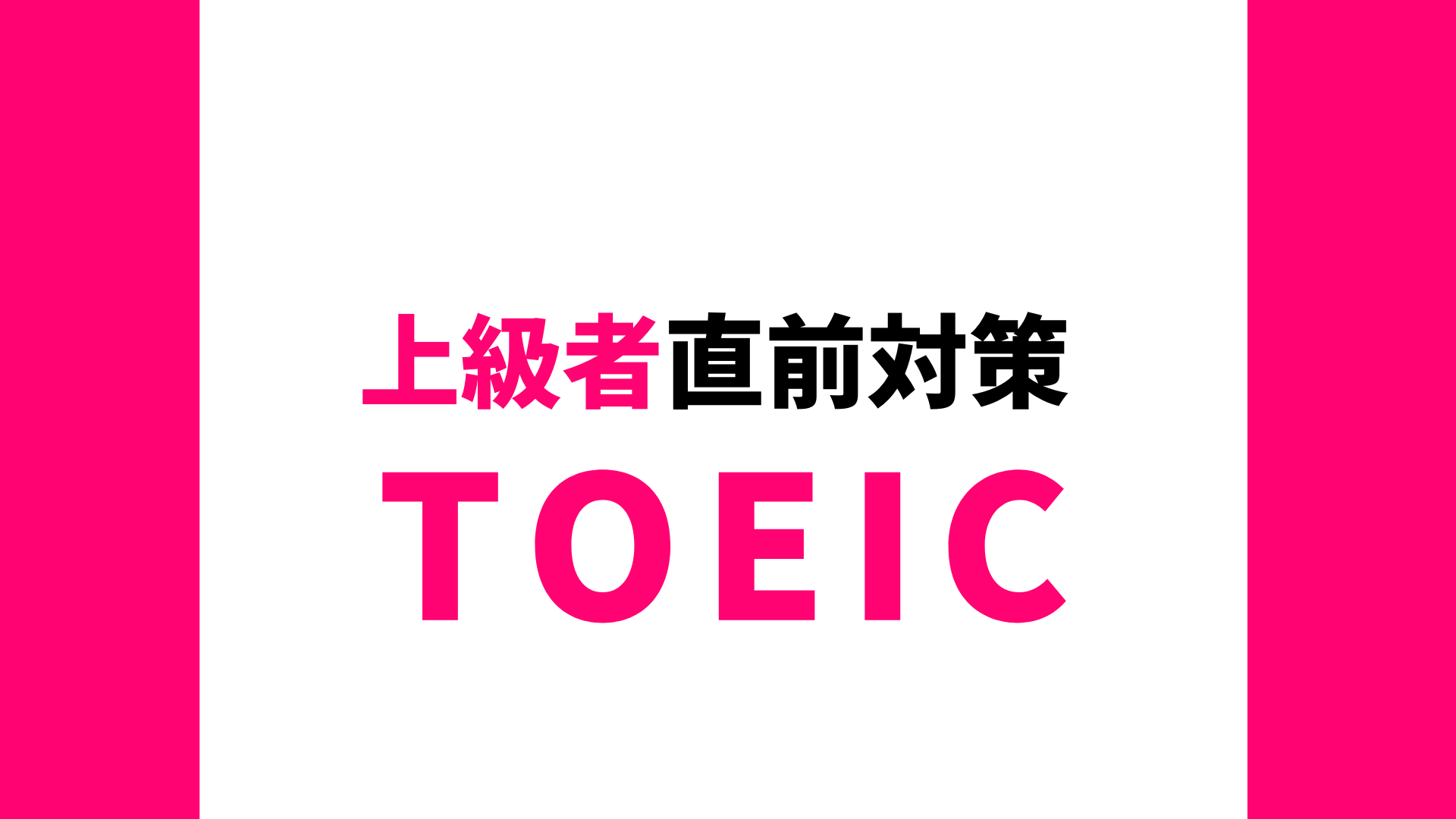 上級者直前対策
TOEIC